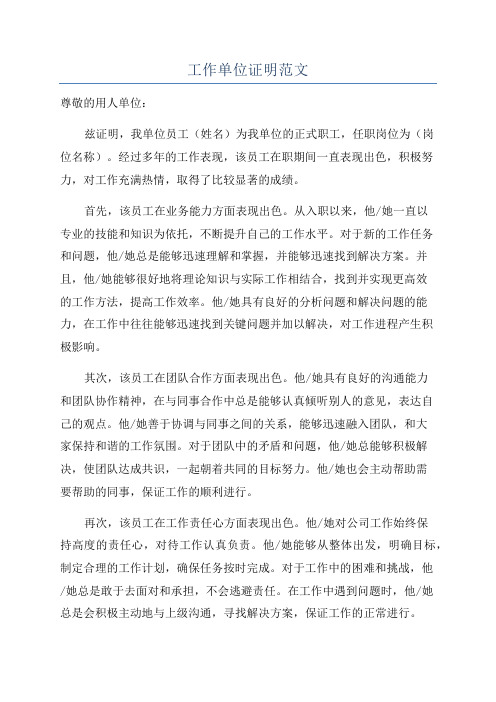 工作单位证明范文

尊敬的用人单位：

兹证明，我单位员工（姓名）为我单位的正式职工，任职岗位为（岗位名称）。经过多年的工作表现，该员工在职期间一直表现出色，积极努力，对工作充满热情，取得了比较显著的成绩。

首先，该员工在业务能力方面表现出色。从入职以来，他/她一直以专业的技能和知识为依托，不断提升自己的工作水平。对于新的工作任务和问题，他/她总是能够迅速理解和掌握，并能够迅速找到解决方案。并且，他/她能够很好地将理论知识与实际工作相结合，找到并实现更高效的工作方法，提高工作效率。他/她具有良好的分析问题和解决问题的能力，在工作中往往能够迅速找到关键问题并加以解决，对工作进程产生积极影响。

其次，该员工在团队合作方面表现出色。他/她具有良好的沟通能力和团队协作精神，在与同事合作中总是能够认真倾听别人的意见，表达自己的观点。他/她善于协调与同事之间的关系，能够迅速融入团队，和大家保持和谐的工作氛围。对于团队中的矛盾和问题，他/她总能够积极解决，使团队达成共识，一起朝着共同的目标努力。他/她也会主动帮助需要帮助的同事，保证工作的顺利进行。

再次，该员工在工作责任心方面表现出色。他/她对公司工作始终保持高度的责任心，对待工作认真负责。他/她能够从整体出发，明确目标，制定合理的工作计划，确保任务按时完成。对于工作中的困难和挑战，他/她总是敢于去面对和承担，不会逃避责任。在工作中遇到问题时，他/她总是会积极主动地与上级沟通，寻找解决方案，保证工作的正常进行。